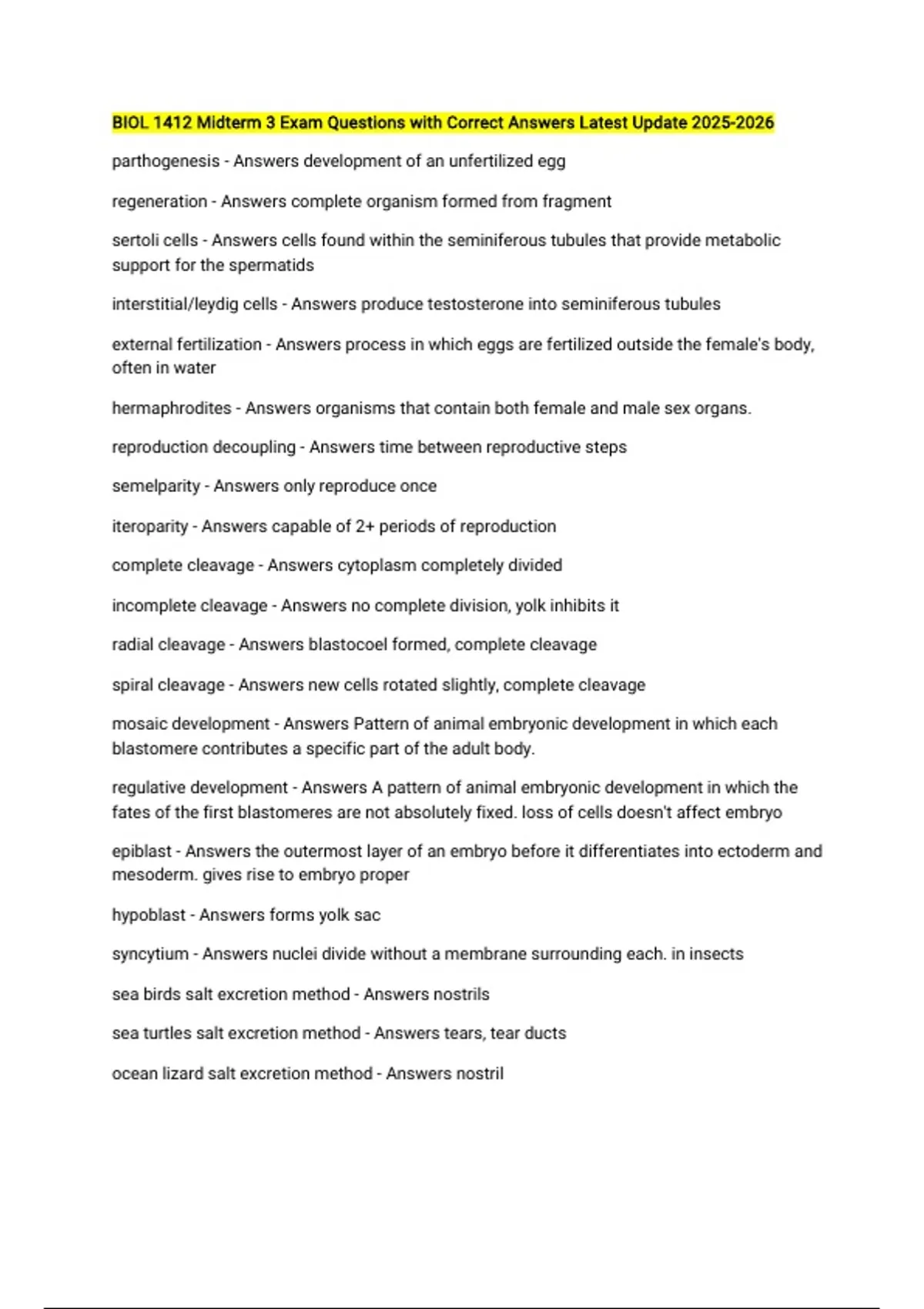 BIOL 1412 Midterm 3 Exam Questions with Correct Answers Latest Update 2025-2026

parthogenesis - Answers development of an unfertilized egg

regeneration - Answers complete organism formed from fragment

sertoli cells - Answers cells found within the seminiferous tubules that provide metabolic support for the spermatids

interstitial/leydig cells - Answers produce testosterone into seminiferous tubules

external fertilization - Answers process in which eggs are fertilized outside the female's body, often in water

hermaphrodites - Answers organisms that contain both female and male sex organs.

reproduction decoupling - Answers time between reproductive steps

semelparity - Answers only reproduce once

iteroparity - Answers capable of 2+ periods of reproduction

complete cleavage - Answers cytoplasm completely divided

incomplete cleavage - Answers no complete division, yolk inhibits it

radial cleavage - Answers blastocoel formed, complete cleavage

spiral cleavage - Answers new cells rotated slightly, complete cleavage

mosaic development - Answers Pattern of animal embryonic development in which each blastomere contributes a specific part of the adult body.

regulative development - Answers A pattern of animal embryonic development in which the fates of the first blastomeres are not absolutely fixed. loss of cells doesn't affect embryo

epiblast - Answers the outermost layer of an embryo before it differentiates into ectoderm and mesoderm. gives rise to embryo proper

hypoblast - Answers forms yolk sac

syncytium - Answers nuclei divide without a membrane surrounding each. in insects

sea birds salt excretion method - Answers nostrils

sea turtles salt excretion method - Answers tears, tear ducts

ocean lizard salt excretion method - Answers nostril